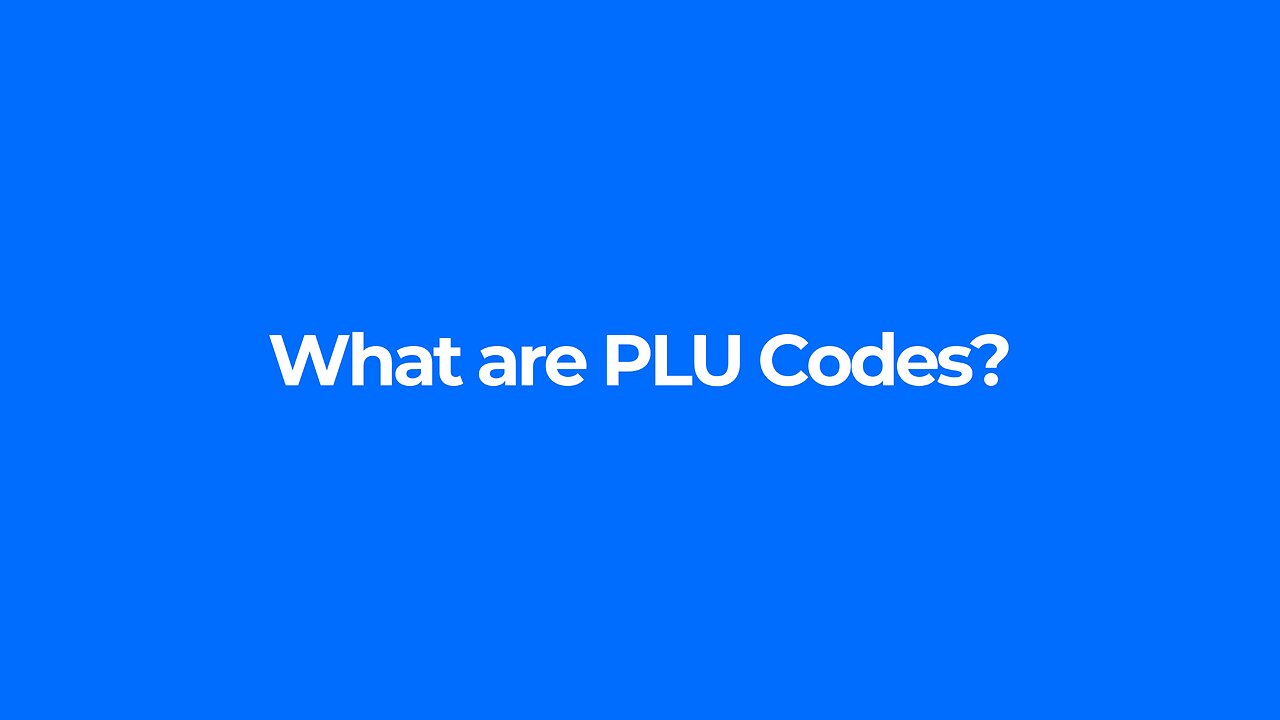 What are PLU Codes?